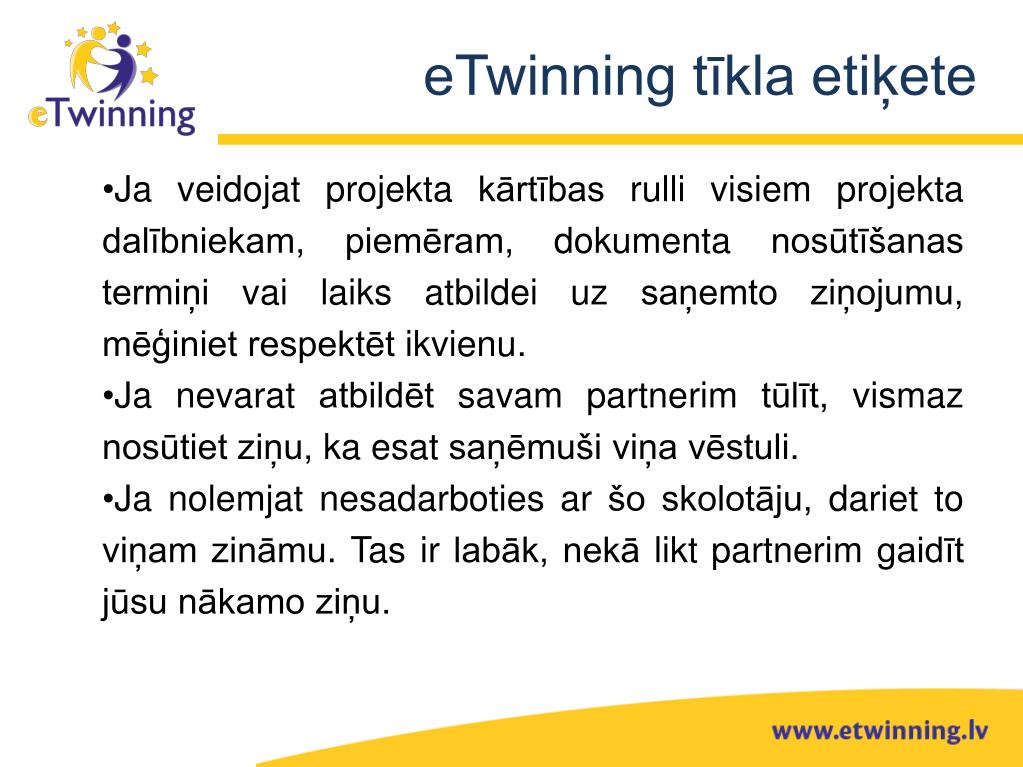 eTwinning

eTwinning tīkla etiķete

•Ja veidojat projekta kārtības rulli visiem projekta dalībniekam, piemēram, dokumenta nosūtīšanas termiņi vai laiks atbildei uz saņemto ziņojumu, mēģiniet respektēt ikvienu.

•Ja nevarat atbildēt savam partnerim tūlīt, vismaz nosūtiet ziņu, ka esat saņēmuši viņa vēstuli.

•Ja nolemjat nesadarboties ar šo skolotāju, dariet to viņam zināmu. Tas ir labāk, nekā likt partnerim gaidīt jūsu nākamo ziņu.

www.etwinning.lv